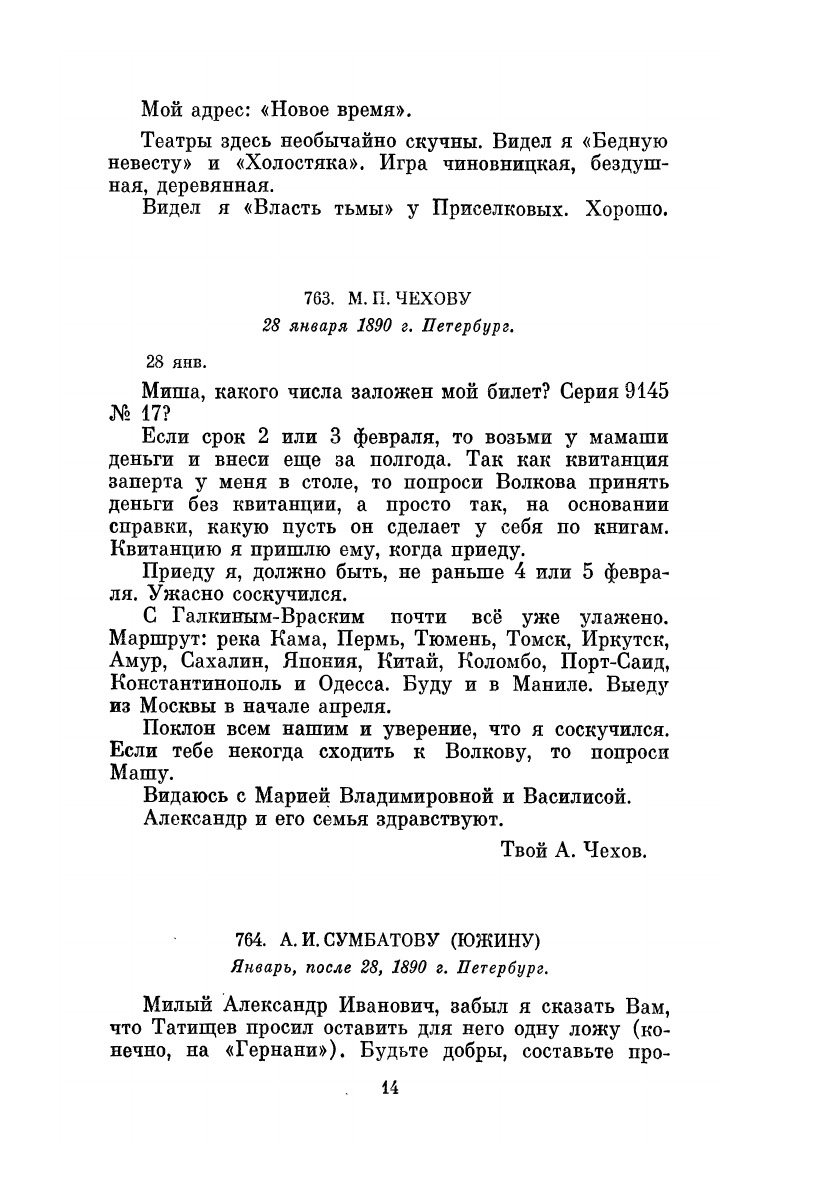 Мой адрес: «Новое время».

Театры здесь необычайно скучны. Видел я «Бедную невесту» и «Холостяка». Игра чиновницкая, бездушная, деревянная.

Видел я «Власть тьмы» у Приселковых. Хорошо.

763. М. П. ЧЕХОВУ

28 января 1890 г. Петербург.

28 янв.

Миша, какого числа заложен мой билет? Серия 9145 № 17?

Если срок 2 или 3 февраля, то возьми у мамаши деньги и внеси еще за полгода. Так как квитанция заперта у меня в столе, то попроси Волкова принять деньги без квитанции, а просто так, на основании справки, какую пусть он сделает у себя по книгам. Квитанцию я пришлю ему, когда приеду.

Приеду я, должно быть, не раньше 4 или 5 февраля. Ужасно соскучился.

С Галкиным-Враским почти всё уже улажено. Маршрут: река Кама, Пермь, Тюмень, Томск, Иркутск, Амур, Сахалин, Япония, Китай, Коломбо, Порт-Саид, Константинополь и Одесса. Буду и в Маниле. Выеду из Москвы в начале апреля.

Поклон всем нашим и уверение, что я соскучился. Если тебе некогда сходить к Волкову, то попроси Машу.

Видаюсь с Марией Владимировной и Василисой.

Александр и его семья здравствуют.

Твой А. Чехов.

764. А. И. СУМБАТОВУ (ЮЖИНУ)

Январь, после 28, 1890 г. Петербург.

Милый Александр Иванович, забыл я сказать Вам, что Татищев просил оставить для него одну ложу (конечно, на «Гернани»). Будьте добры, составьте про-

14